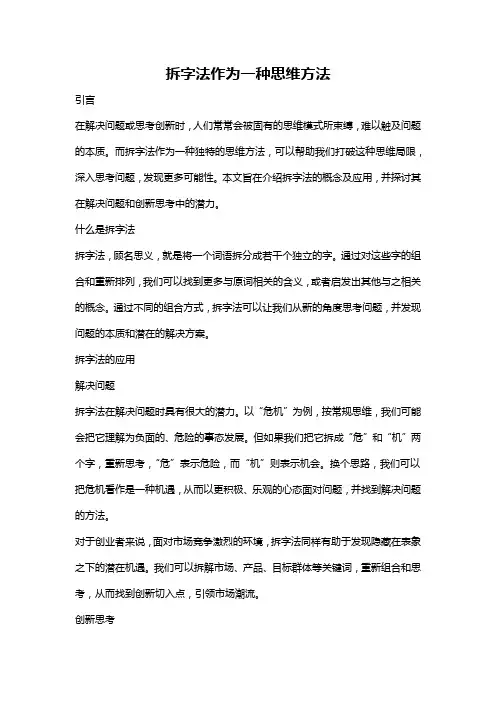 拆字法作为一种思维方法

引言

在解决问题或思考创新时，人们常常会被固有的思维模式所束缚，难以触及问题的本质。而拆字法作为一种独特的思维方法，可以帮助我们打破这种思维局限，深入思考问题，发现更多可能性。本文旨在介绍拆字法的概念及应用，并探讨其在解决问题和创新思考中的潜力。

什么是拆字法

拆字法，顾名思义，就是将一个词语拆分成若干个独立的字。通过对这些字的组合和重新排列，我们可以找到更多与原词相关的含义，或者启发出其他与之相关的概念。通过不同的组合方式，拆字法可以让我们从新的角度思考问题，并发现问题的本质和潜在的解决方案。

拆字法的应用

解决问题

拆字法在解决问题时具有很大的潜力。以“危机”为例，按常规思维，我们可能会把它理解为负面的、危险的事态发展。但如果我们把它拆成“危”和“机”两个字，重新思考，“危”表示危险，而“机”则表示机会。换个思路，我们可以把危机看作是一种机遇，从而以更积极、乐观的心态面对问题，并找到解决问题的方法。

对于创业者来说，面对市场竞争激烈的环境，拆字法同样有助于发现隐藏在表象之下的潜在机遇。我们可以拆解市场、产品、目标群体等关键词，重新组合和思考，从而找到创新切入点，引领市场潮流。

创新思考